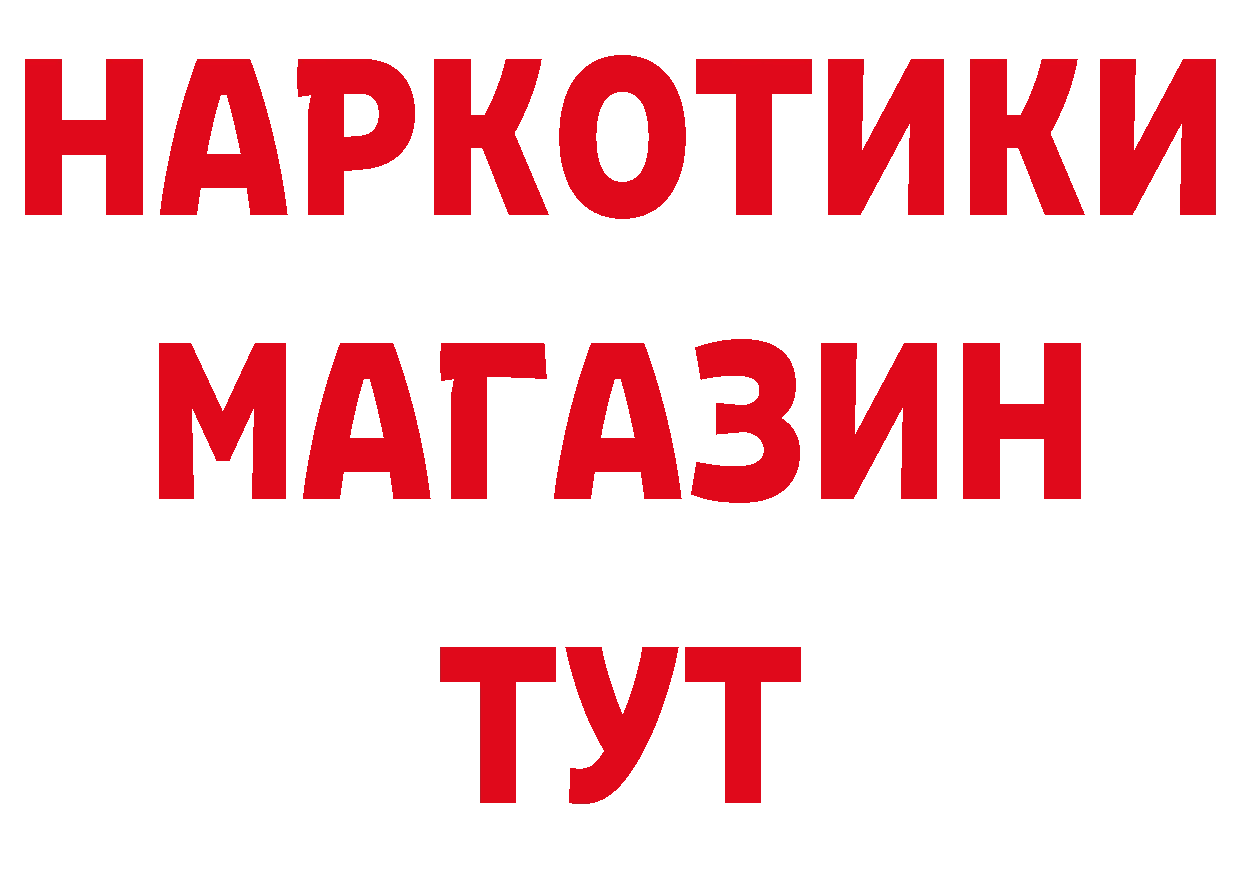 НАРКОТИКИ
МАГАЗИН
ТУТ